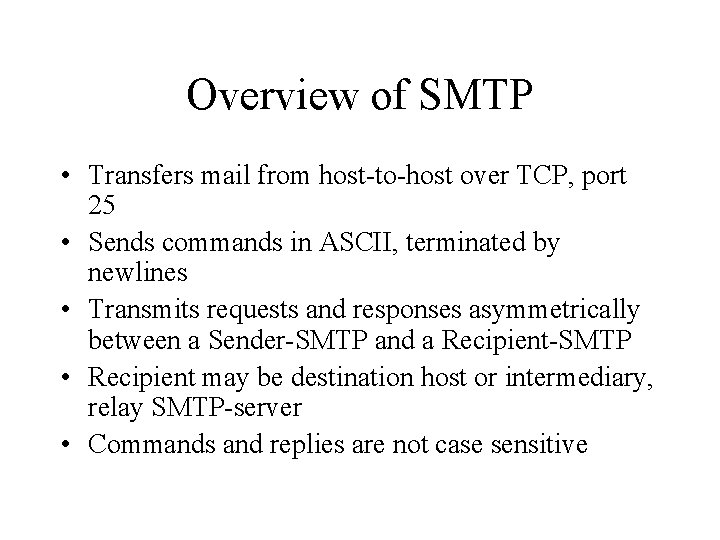 Overview of SMTP

• Transfers mail from host-to-host over TCP, port 25
• Sends commands in ASCII, terminated by newlines
• Transmits requests and responses asymmetrically between a Sender-SMTP and a Recipient-SMTP
• Recipient may be destination host or intermediary, relay SMTP-server
• Commands and replies are not case sensitive